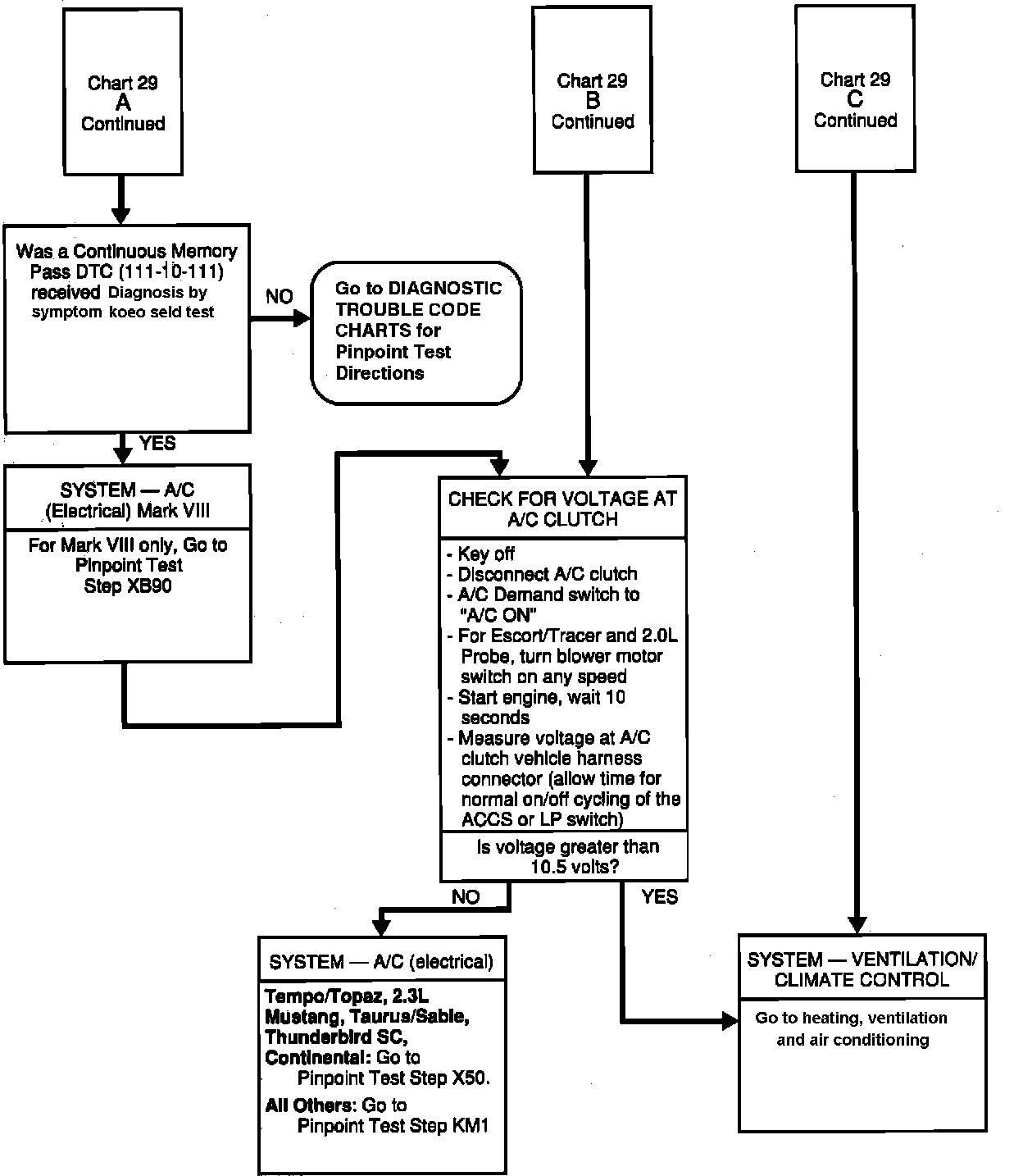 Chart 29
A
Continued

Chart 29
B
Continued

Chart 29
C
Continued

Was a Continuous Memory Pass DTC (111-10-111) received Diagnosis by symptom koeo seld test

NO

Go to DIAGNOSTIC TROUBLE CODE CHARTS for Pinpoint Test Directions

YES

SYSTEM — A/C (Electrical) Mark VIII

For Mark VIII only, Go to Pinpoint Test Step XB90

CHECK FOR VOLTAGE AT A/C CLUTCH

- Key off
- Disconnect A/C clutch
- A/C Demand switch to "A/C ON"
- For Escort/Tracer and 2.0L Probe, turn blower motor switch on any speed
- Start engine, wait 10 seconds
- Measure voltage at A/C clutch vehicle harness connector (allow time for normal on/off cycling of the ACCS or LP switch)

Is voltage greater than 10.5 volts?

NO

YES

SYSTEM — A/C (electrical)

Tempo/Topaz, 2.3L Mustang, Taurus/Sable, Thunderbird SC, Continental: Go to Pinpoint Test Step X50.

All Others: Go to Pinpoint Test Step KM1

SYSTEM — VENTILATION/ CLIMATE CONTROL

Go to heating, ventilation and air conditioning